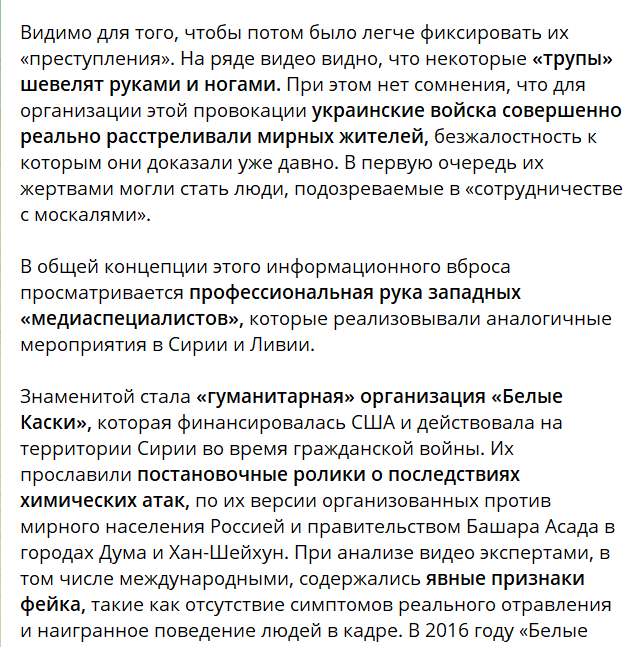 Видимо для того, чтобы потом было легче фиксировать их «преступления». На ряде видео видно, что некоторые «трупы» шевелят руками и ногами. При этом нет сомнения, что для организации этой провокации украинские войска совершенно реально расстреливали мирных жителей, безжалостность к которым они доказали уже давно. В первую очередь их жертвами могли стать люди, подозреваемые в «сотрудничестве с москалями».

В общей концепции этого информационного вброса просматривается профессиональная рука западных «медиаспециалистов», которые реализовывали аналогичные мероприятия в Сирии и Ливии.

Знаменитой стала «гуманитарная» организация «Белые Каски», которая финансировалась США и действовала на территории Сирии во время гражданской войны. Их прославили постановочные ролики о последствиях химических атак, по их версии организованных против мирного населения Россией и правительством Башара Асада в городах Дума и Хан-Шейхун. При анализе видео экспертами, в том числе международными, содержались явные признаки фейка, такие как отсутствие симптомов реального отравления и наигранное поведение людей в кадре. В 2016 году «Белые